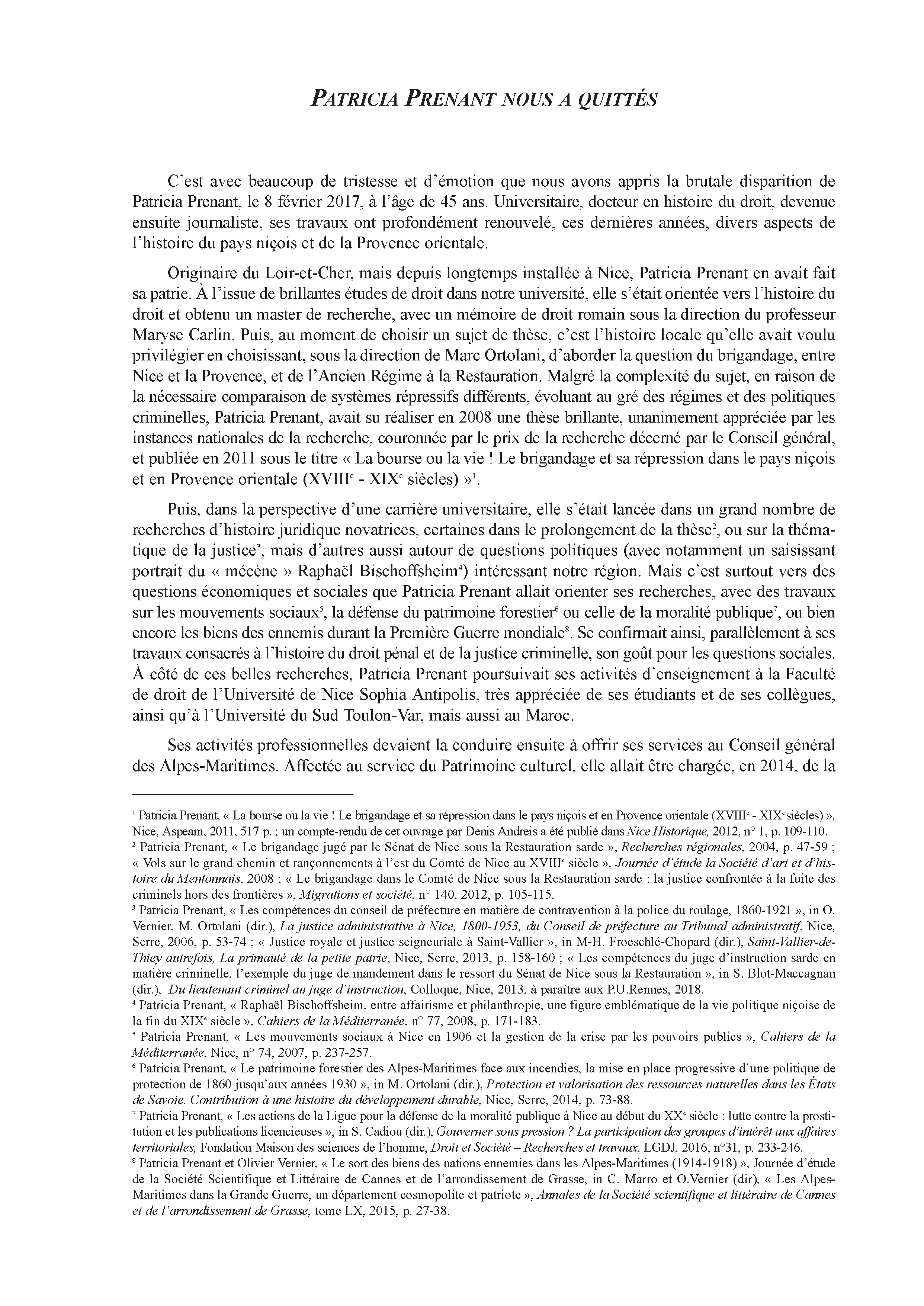 PATRICIA PRENANT NOUS A QUITTÉS

C'est avec beaucoup de tristesse et d'émotion que nous avons appris la brutale disparition de Patricia Prenant, le 8 février 2017, à l'âge de 45 ans. Universitaire, docteur en histoire du droit, devenue ensuite journaliste, ses travaux ont profondément renouvelé, ces dernières années, divers aspects de l'histoire du pays niçois et de la Provence orientale.

Originaire du Loir-et-Cher, mais depuis longtemps installée à Nice, Patricia Prenant en avait fait sa patrie. À l'issue de brillantes études de droit dans notre université, elle s'était orientée vers l'histoire du droit et obtenu un master de recherche, avec un mémoire de droit romain sous la direction du professeur Maryse Carlin. Puis, au moment de choisir un sujet de thèse, c'est l'histoire locale qu'elle avait voulu privilégier en choisissant, sous la direction de Marc Ortolani, d'aborder la question du brigandage, entre Nice et la Provence, et de l'Ancien Régime à la Restauration. Malgré la complexité du sujet, en raison de la nécessaire comparaison de systèmes répressifs différents, évoluant au gré des régimes et des politiques criminelles, Patricia Prenant, avait su réaliser en 2008 une thèse brillante, unanimement appréciée par les instances nationales de la recherche, couronnée par le prix de la recherche décerné par le Conseil général, et publiée en 2011 sous le titre « La bourse ou la vie ! Le brigandage et sa répression dans le pays niçois et en Provence orientale (XVIII$^e$ - XIX$^e$ siècles) »$^1$.

Puis, dans la perspective d'une carrière universitaire, elle s'était lancée dans un grand nombre de recherches d'histoire juridique novatrices, certaines dans le prolongement de la thèse$^2$, ou sur la thématique de la justice$^3$, mais d'autres aussi autour de questions politiques (avec notamment un saisissant portrait du « mécène » Raphaël Bischoffsheim$^4$) intéressant notre région. Mais c'est surtout vers des questions économiques et sociales que Patricia Prenant allait orienter ses recherches, avec des travaux sur les mouvements sociaux$^5$, la défense du patrimoine forestier$^6$ ou celle de la moralité publique$^7$, ou bien encore les biens des ennemis durant la Première Guerre mondiale$^8$. Se confirmait ainsi, parallèlement à ses travaux consacrés à l'histoire du droit pénal et de la justice criminelle, son goût pour les questions sociales. À côté de ces belles recherches, Patricia Prenant poursuivait ses activités d'enseignement à la Faculté de droit de l'Université de Nice Sophia Antipolis, très appréciée de ses étudiants et de ses collègues, ainsi qu'à l'Université du Sud Toulon-Var, mais aussi au Maroc.

Ses activités professionnelles devaient la conduire ensuite à offrir ses services au Conseil général des Alpes-Maritimes. Affectée au service du Patrimoine culturel, elle allait être chargée, en 2014, de la

$^1$ Patricia Prenant, « La bourse ou la vie ! Le brigandage et sa répression dans le pays niçois et en Provence orientale (XVIII$^e$ - XIX$^e$ siècles) », Nice, Aspeam, 2011, 517 p. ; un compte-rendu de cet ouvrage par Denis Andreis a été publié dans Nice Historique, 2012, n° 1, p. 109-110.
$^2$ Patricia Prenant, « Le brigandage jugé par le Sénat de Nice sous la Restauration sarde », Recherches régionales, 2004, p. 47-59 ; « Vols sur le grand chemin et rançonnements à l'est du Comté de Nice au XVIII$^e$ siècle », Journée d'étude la Société d'art et d'histoire du Mentonnais, 2008 ; « Le brigandage dans le Comté de Nice sous la Restauration sarde : la justice confrontée à la fuite des criminels hors des frontières », Migrations et société, n° 140, 2012, p. 105-115.
$^3$ Patricia Prenant, « Les compétences du conseil de préfecture en matière de contravention à la police du roulage, 1860-1921 », in O. Vernier, M. Ortolani (dir.), La justice administrative à Nice, 1800-1953, du Conseil de préfecture au Tribunal administratif, Nice, Serre, 2006, p. 53-74 ; « Justice royale et justice seigneuriale à Saint-Vallier », in M-H. Froeschlé-Chopard (dir.), Saint-Vallier-de-Thiey autrefois, La primauté de la petite patrie, Nice, Serre, 2013, p. 158-160 ; « Les compétences du juge d'instruction sarde en matière criminelle, l'exemple du juge de mandement dans le ressort du Sénat de Nice sous la Restauration », in S. Blot-Maccagnan (dir.), Du lieutenant criminel au juge d'instruction, Colloque, Nice, 2013, à paraître aux P.U.Rennes, 2018.
$^4$ Patricia Prenant, « Raphaël Bischoffsheim, entre affairisme et philanthropie, une figure emblématique de la vie politique niçoise de la fin du XIX$^e$ siècle », Cahiers de la Méditerranée, n° 77, 2008, p. 171-183.
$^5$ Patricia Prenant, « Les mouvements sociaux à Nice en 1906 et la gestion de la crise par les pouvoirs publics », Cahiers de la Méditerranée, Nice, n° 74, 2007, p. 237-257.
$^6$ Patricia Prenant, « Le patrimoine forestier des Alpes-Maritimes face aux incendies, la mise en place progressive d'une politique de protection de 1860 jusqu'aux années 1930 », in M. Ortolani (dir.), Protection et valorisation des ressources naturelles dans les États de Savoie. Contribution à une histoire du développement durable, Nice, Serre, 2014, p. 73-88.
$^7$ Patricia Prenant, « Les actions de la Ligue pour la défense de la moralité publique à Nice au début du XX$^e$ siècle : lutte contre la prostitution et les publications licencieuses », in S. Cadiou (dir.), Gouverner sous pression ? La participation des groupes d'intérêt aux affaires territoriales, Fondation Maison des sciences de l'homme, Droit et Société – Recherches et travaux, LGDJ, 2016, n°31, p. 233-246.
$^8$ Patricia Prenant et Olivier Vernier, « Le sort des biens des nations ennemies dans les Alpes-Maritimes (1914-1918) », Journée d'étude de la Société Scientifique et Littéraire de Cannes et de l'arrondissement de Grasse, in C. Marro et O.Vernier (dir), « Les Alpes-Maritimes dans la Grande Guerre, un département cosmopolite et patriote », Annales de la Société scientifique et littéraire de Cannes et de l'arrondissement de Grasse, tome LX, 2015, p. 27-38.